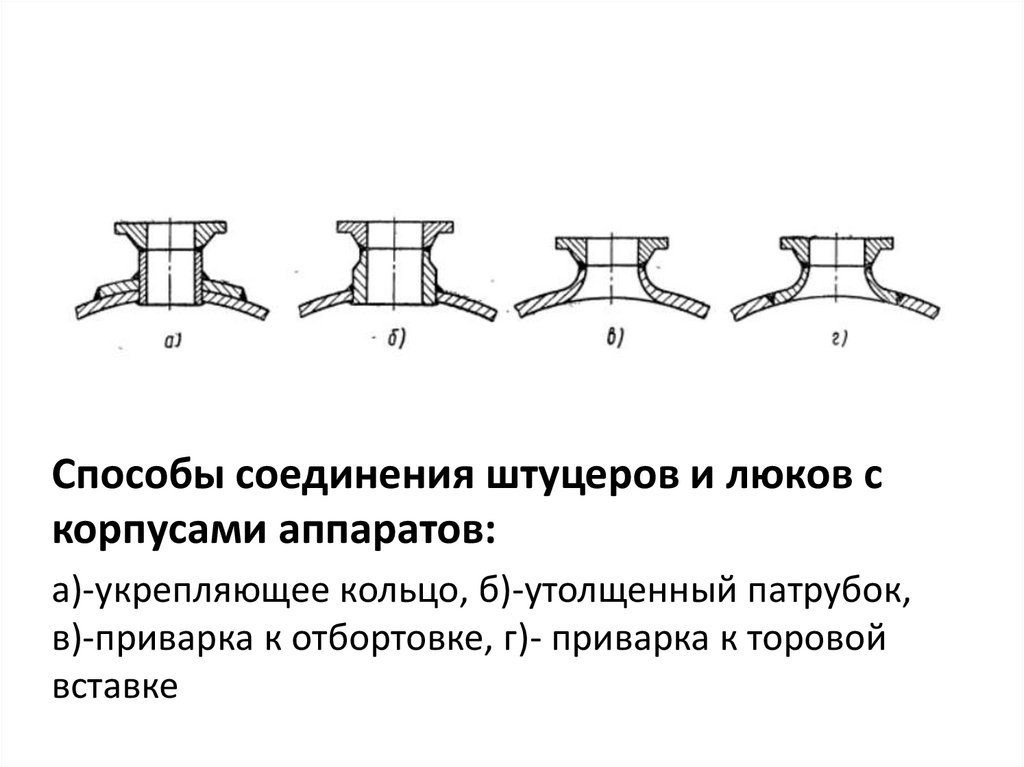 а)

б)

в)

г)

Способы соединения штуцеров и люков с корпусами аппаратов:

а)-укрепляющее кольцо, б)-утолщенный патрубок, в)-приварка к отбортовке, г)- приварка к торовой вставке